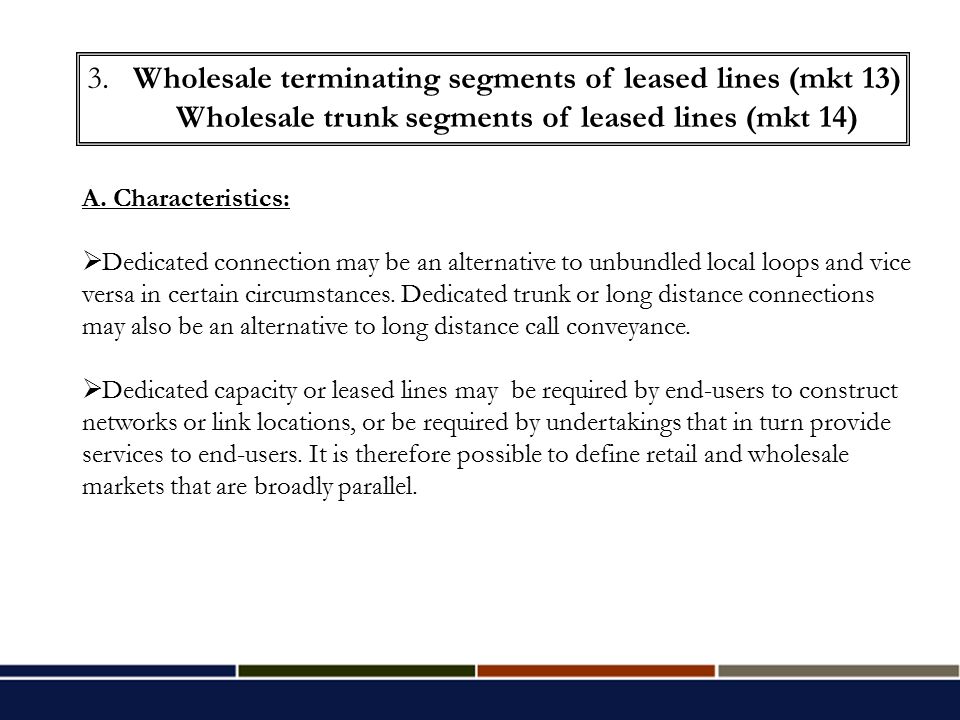 3. Wholesale terminating segments of leased lines (mkt 13)
Wholesale trunk segments of leased lines (mkt 14)

A. Characteristics:

➢Dedicated connection may be an alternative to unbundled local loops and vice versa in certain circumstances. Dedicated trunk or long distance connections may also be an alternative to long distance call conveyance.

➢Dedicated capacity or leased lines may be required by end-users to construct networks or link locations, or be required by undertakings that in turn provide services to end-users. It is therefore possible to define retail and wholesale markets that are broadly parallel.